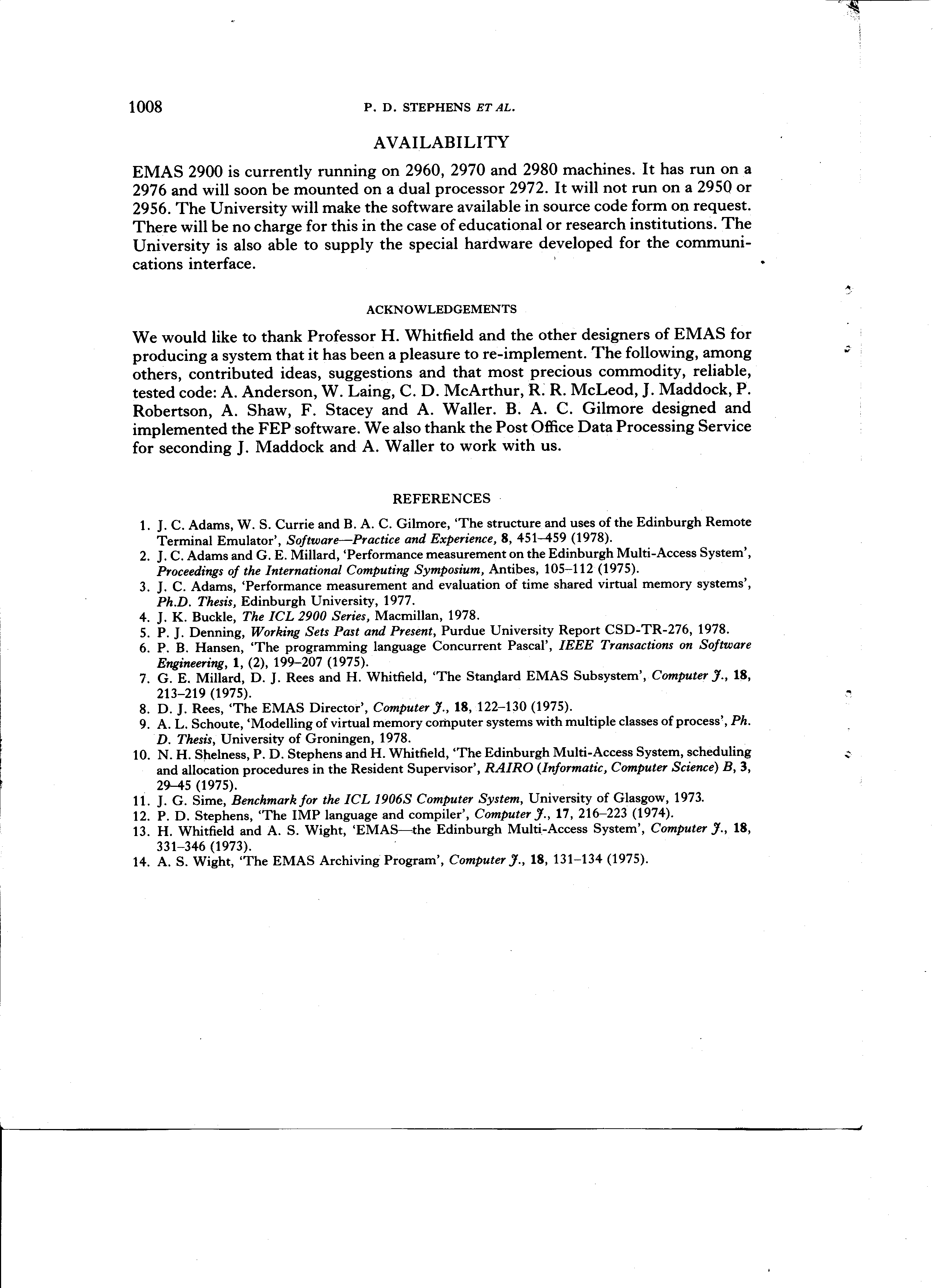 1008 P. D. STEPHENS ET AL.

AVAILABILITY

EMAS 2900 is currently running on 2960, 2970 and 2980 machines. It has run on a 2976 and will soon be mounted on a dual processor 2972. It will not run on a 2950 or 2956. The University will make the software available in source code form on request. There will be no charge for this in the case of educational or research institutions. The University is also able to supply the special hardware developed for the communications interface.

ACKNOWLEDGEMENTS

We would like to thank Professor H. Whitfield and the other designers of EMAS for producing a system that it has been a pleasure to re-implement. The following, among others, contributed ideas, suggestions and that most precious commodity, reliable, tested code: A. Anderson, W. Laing, C. D. McArthur, R. R. McLeod, J. Maddock, P. Robertson, A. Shaw, F. Stacey and A. Waller. B. A. C. Gilmore designed and implemented the FEP software. We also thank the Post Office Data Processing Service for seconding J. Maddock and A. Waller to work with us.

REFERENCES

1. J. C. Adams, W. S. Currie and B. A. C. Gilmore, 'The structure and uses of the Edinburgh Remote Terminal Emulator', Software—Practice and Experience, 8, 451–459 (1978).
2. J. C. Adams and G. E. Millard, 'Performance measurement on the Edinburgh Multi-Access System', Proceedings of the International Computing Symposium, Antibes, 105–112 (1975).
3. J. C. Adams, 'Performance measurement and evaluation of time shared virtual memory systems', Ph.D. Thesis, Edinburgh University, 1977.
4. J. K. Buckle, The ICL 2900 Series, Macmillan, 1978.
5. P. J. Denning, Working Sets Past and Present, Purdue University Report CSD-TR-276, 1978.
6. P. B. Hansen, 'The programming language Concurrent Pascal', IEEE Transactions on Software Engineering, 1, (2), 199–207 (1975).
7. G. E. Millard, D. J. Rees and H. Whitfield, 'The Standard EMAS Subsystem', Computer J., 18, 213–219 (1975).
8. D. J. Rees, 'The EMAS Director', Computer J., 18, 122–130 (1975).
9. A. L. Schoute, 'Modelling of virtual memory computer systems with multiple classes of process', Ph. D. Thesis, University of Groningen, 1978.
10. N. H. Shelness, P. D. Stephens and H. Whitfield, 'The Edinburgh Multi-Access System, scheduling and allocation procedures in the Resident Supervisor', RAIRO (Informatic, Computer Science) B, 3, 29–45 (1975).
11. J. G. Sime, Benchmark for the ICL 1906S Computer System, University of Glasgow, 1973.
12. P. D. Stephens, 'The IMP language and compiler', Computer J., 17, 216–223 (1974).
13. H. Whitfield and A. S. Wight, 'EMAS—the Edinburgh Multi-Access System', Computer J., 18, 331–346 (1973).
14. A. S. Wight, 'The EMAS Archiving Program', Computer J., 18, 131–134 (1975).